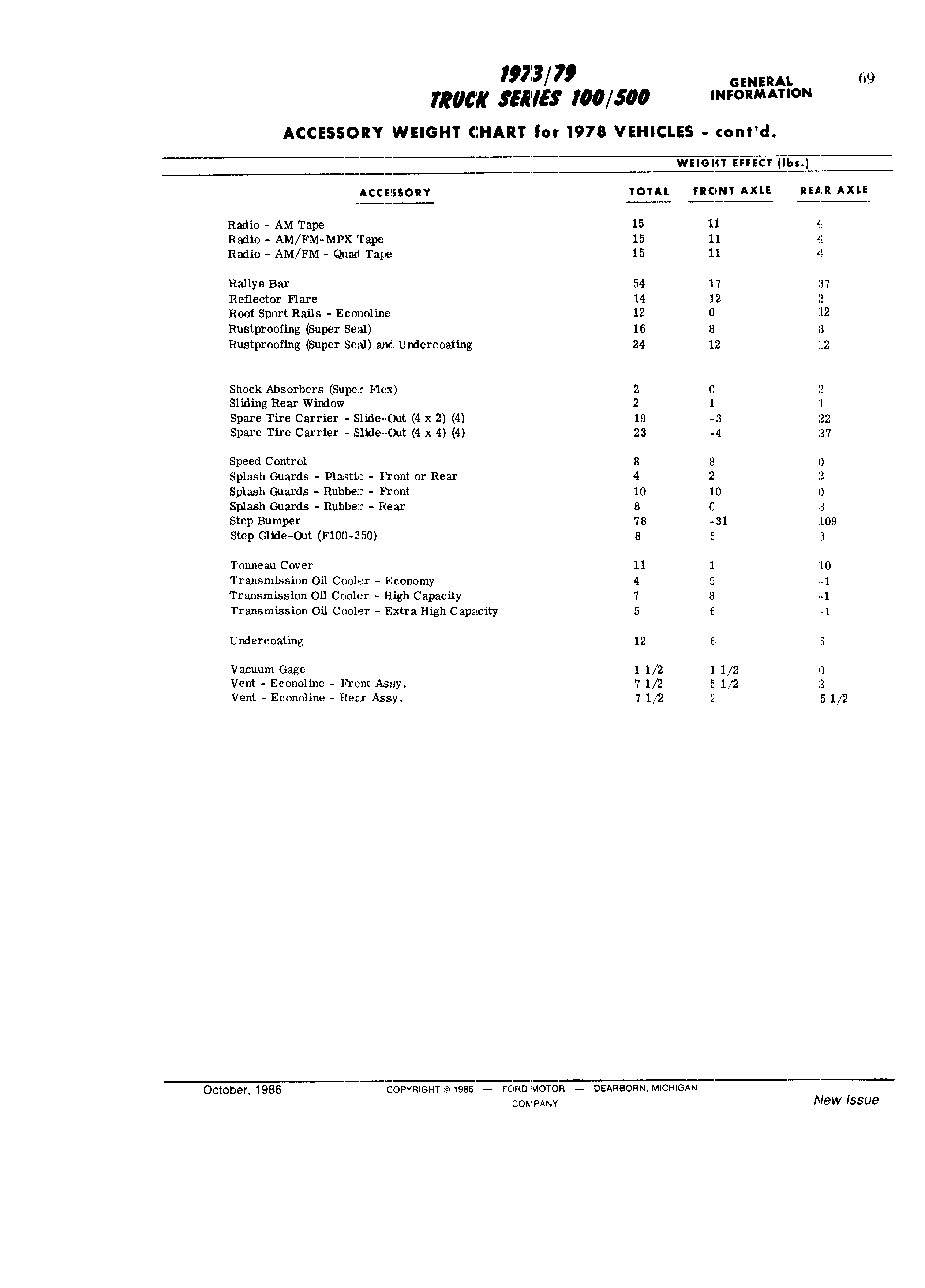 1973/79
TRUCK SERIES 100/500

GENERAL INFORMATION

69

ACCESSORY WEIGHT CHART for 1978 VEHICLES - cont'd.

WEIGHT EFFECT (lbs.)

| ACCESSORY | TOTAL | FRONT AXLE | REAR AXLE |
|---|---|---|---|
| Radio - AM Tape | 15 | 11 | 4 |
| Radio - AM/FM-MPX Tape | 15 | 11 | 4 |
| Radio - AM/FM - Quad Tape | 15 | 11 | 4 |
| Rallye Bar | 54 | 17 | 37 |
| Reflector Flare | 14 | 12 | 2 |
| Roof Sport Rails - Econoline | 12 | 0 | 12 |
| Rustproofing (Super Seal) | 16 | 8 | 8 |
| Rustproofing (Super Seal) and Undercoating | 24 | 12 | 12 |
| Shock Absorbers (Super Flex) | 2 | 0 | 2 |
| Sliding Rear Window | 2 | 1 | 1 |
| Spare Tire Carrier - Slide-Out (4 x 2) (4) | 19 | -3 | 22 |
| Spare Tire Carrier - Slide-Out (4 x 4) (4) | 23 | -4 | 27 |
| Speed Control | 8 | 8 | 0 |
| Splash Guards - Plastic - Front or Rear | 4 | 2 | 2 |
| Splash Guards - Rubber - Front | 10 | 10 | 0 |
| Splash Guards - Rubber - Rear | 8 | 0 | 8 |
| Step Bumper | 78 | -31 | 109 |
| Step Glide-Out (F100-350) | 8 | 5 | 3 |
| Tonneau Cover | 11 | 1 | 10 |
| Transmission Oil Cooler - Economy | 4 | 5 | -1 |
| Transmission Oil Cooler - High Capacity | 7 | 8 | -1 |
| Transmission Oil Cooler - Extra High Capacity | 5 | 6 | -1 |
| Undercoating | 12 | 6 | 6 |
| Vacuum Gage | 1 1/2 | 1 1/2 | 0 |
| Vent - Econoline - Front Assy. | 7 1/2 | 5 1/2 | 2 |
| Vent - Econoline - Rear Assy. | 7 1/2 | 2 | 5 1/2 |

October, 1986

COPYRIGHT © 1986 — FORD MOTOR COMPANY — DEARBORN, MICHIGAN

New Issue